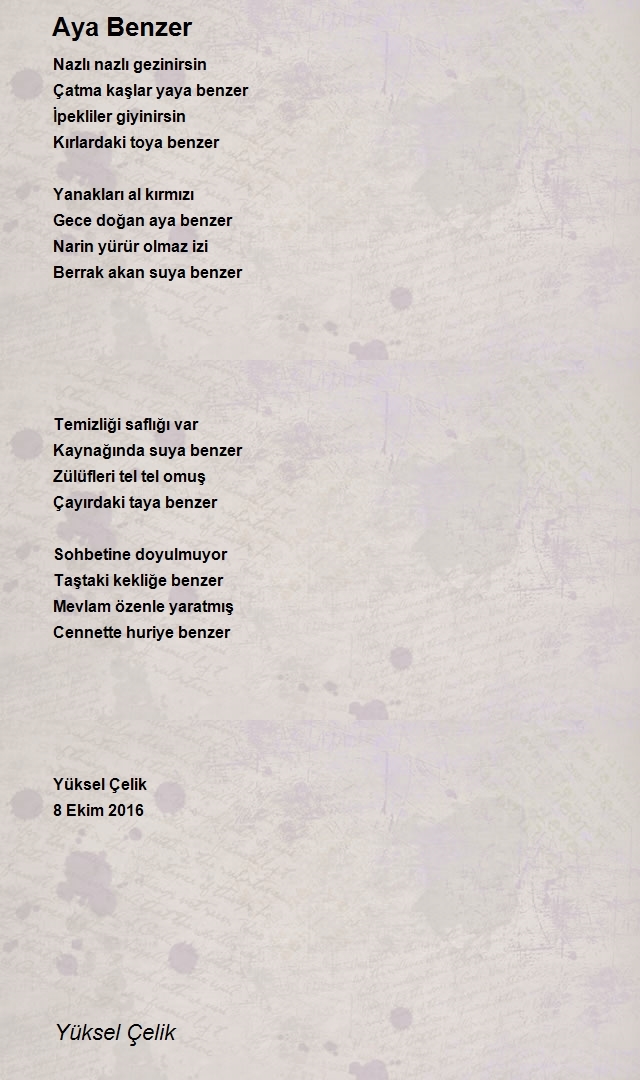 Aya Benzer

Nazlı nazlı gezinirsin
Çatma kaşlar yaya benzer
İpekliler giyinirsin
Kırlardaki toya benzer

Yanakları al kırmızı
Gece doğan aya benzer
Narin yürür olmaz izi
Berrak akan suya benzer

Temizliği saflığı var
Kaynağında suya benzer
Zülüfleri tel tel omuş
Çayırdaki taya benzer

Sohbetine doyulmuyor
Taştaki kekliğe benzer
Mevlam özenle yaratmış
Cennette huriye benzer

Yüksel Çelik
8 Ekim 2016

Yüksel Çelik